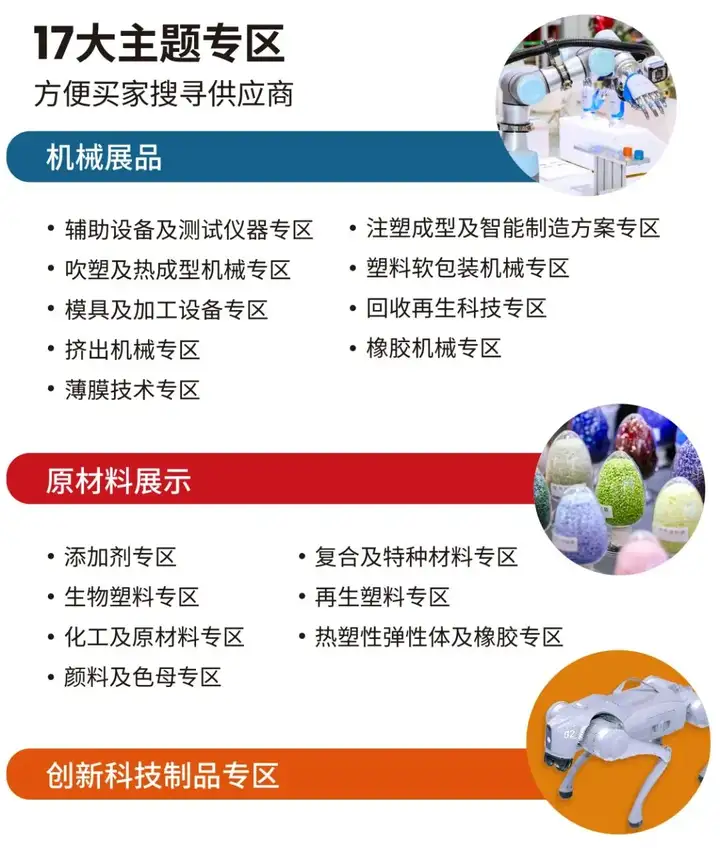 17大主题专区

方便买家搜寻供应商

机械展品

• 辅助设备及测试仪器专区
• 吹塑及热成型机械专区
• 模具及加工设备专区
• 挤出机械专区
• 薄膜技术专区

• 注塑成型及智能制造方案专区
• 塑料软包装机械专区
• 回收再生科技专区
• 橡胶机械专区

原材料展示

• 添加剂专区
• 生物塑料专区
• 化工及原材料专区
• 颜料及色母专区

• 复合及特种材料专区
• 再生塑料专区
• 热塑性弹性体及橡胶专区

创新科技制品专区